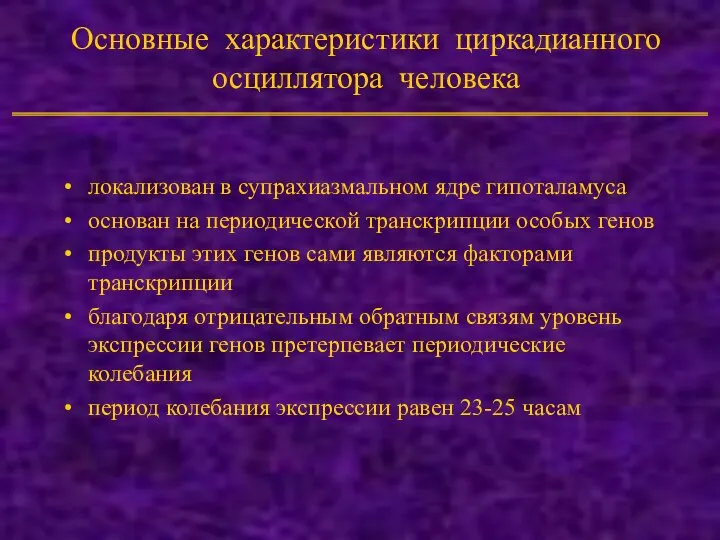 Основные характеристики циркадианного осциллятора человека

• локализован в супрахиазмальном ядре гипоталамуса
• основан на периодической транскрипции особых генов
• продукты этих генов сами являются факторами транскрипции
• благодаря отрицательным обратным связям уровень экспрессии генов претерпевает периодические колебания
• период колебания экспрессии равен 23-25 часам